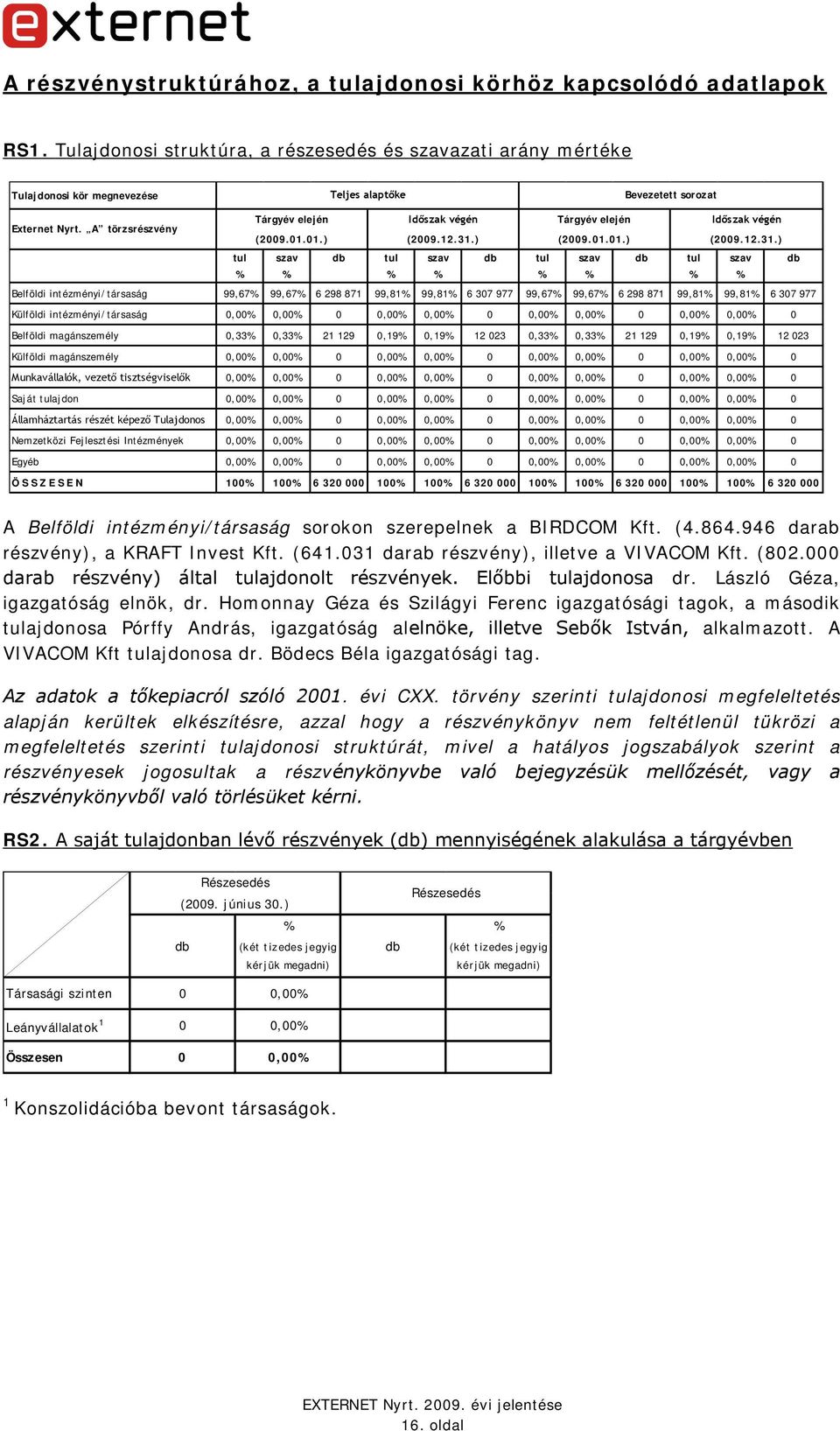 externet

A részvénystruktúrához, a tulajdonosi körhöz kapcsolódó adatlapok

RS1. Tulajdonosi struktúra, a részesedés és szavazati arány mértéke

| Tulajdonosi kör megnevezése | Teljes alaptőke | | | | | | Bevezetett sorozat | | | | | |
|---|---|---|---|---|---|---|---|---|---|---|---|---|
| Externet Nyrt. „A" törzsrészvény | Tárgyév elején (2009.01.01.) | | | Időszak végén (2009.12.31.) | | | Tárgyév elején (2009.01.01.) | | | Időszak végén (2009.12.31.) | | |
| | tul % | szav % | db | tul % | szav % | db | tul % | szav % | db | tul % | szav % | db |
| Belföldi intézményi/társaság | 99,67% | 99,67% | 6 298 871 | 99,81% | 99,81% | 6 307 977 | 99,67% | 99,67% | 6 298 871 | 99,81% | 99,81% | 6 307 977 |
| Külföldi intézményi/társaság | 0,00% | 0,00% | 0 | 0,00% | 0,00% | 0 | 0,00% | 0,00% | 0 | 0,00% | 0,00% | 0 |
| Belföldi magánszemély | 0,33% | 0,33% | 21 129 | 0,19% | 0,19% | 12 023 | 0,33% | 0,33% | 21 129 | 0,19% | 0,19% | 12 023 |
| Külföldi magánszemély | 0,00% | 0,00% | 0 | 0,00% | 0,00% | 0 | 0,00% | 0,00% | 0 | 0,00% | 0,00% | 0 |
| Munkavállalók, vezető tisztségviselők | 0,00% | 0,00% | 0 | 0,00% | 0,00% | 0 | 0,00% | 0,00% | 0 | 0,00% | 0,00% | 0 |
| Saját tulajdon | 0,00% | 0,00% | 0 | 0,00% | 0,00% | 0 | 0,00% | 0,00% | 0 | 0,00% | 0,00% | 0 |
| Államháztartás részét képező Tulajdonos | 0,00% | 0,00% | 0 | 0,00% | 0,00% | 0 | 0,00% | 0,00% | 0 | 0,00% | 0,00% | 0 |
| Nemzetközi Fejlesztési Intézmények | 0,00% | 0,00% | 0 | 0,00% | 0,00% | 0 | 0,00% | 0,00% | 0 | 0,00% | 0,00% | 0 |
| Egyéb | 0,00% | 0,00% | 0 | 0,00% | 0,00% | 0 | 0,00% | 0,00% | 0 | 0,00% | 0,00% | 0 |
| ÖSSZESEN | 100% | 100% | 6 320 000 | 100% | 100% | 6 320 000 | 100% | 100% | 6 320 000 | 100% | 100% | 6 320 000 |

A Belföldi intézményi/társaság sorokon szerepelnek a BIRDCOM Kft. (4.864.946 darab részvény), a KRAFT Invest Kft. (641.031 darab részvény), illetve a VIVACOM Kft. (802.000 darab részvény) által tulajdonolt részvények. Előbbi tulajdonosa dr. László Géza, igazgatóság elnök, dr. Homonnay Géza és Szilágyi Ferenc igazgatósági tagok, a második tulajdonosa Pórffy András, igazgatóság alelnöke, illetve Sebők István, alkalmazott. A VIVACOM Kft tulajdonosa dr. Bödecs Béla igazgatósági tag.

Az adatok a tőkepiacról szóló 2001. évi CXX. törvény szerinti tulajdonosi megfeleltetés alapján kerültek elkészítésre, azzal hogy a részvénykönyv nem feltétlenül tükrözi a megfeleltetés szerinti tulajdonosi struktúrát, mivel a hatályos jogszabályok szerint a részvényesek jogosultak a részvénykönyvbe való bejegyzésük mellőzését, vagy a részvénykönyvből való törlésüket kérni.

RS2. A saját tulajdonban lévő részvények (db) mennyiségének alakulása a tárgyévben

| | Részesedés (2009. június 30.) | | Részesedés | |
|---|---|---|---|---|
| | db | % (két tizedes jegyig kérjük megadni) | db | % (két tizedes jegyig kérjük megadni) |
| Társasági szinten | 0 | 0,00% | | |
| Leányvállalatok$^1$ | 0 | 0,00% | | |
| Összesen | 0 | 0,00% | | |

$^1$ Konszolidációba bevont társaságok.

EXTERNET Nyrt. 2009. évi jelentése
16. oldal